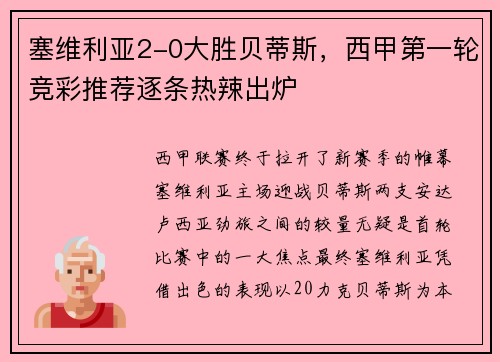 塞维利亚2-0大胜贝蒂斯，西甲第一轮竞彩推荐逐条热辣出炉

西甲联赛终于拉开了新赛季的帷幕塞维利亚主场迎战贝蒂斯两支安达卢西亚劲旅之间的较量无疑是首轮比赛中的一大焦点最终塞维利亚凭借出色的表现以20力克贝蒂斯为本